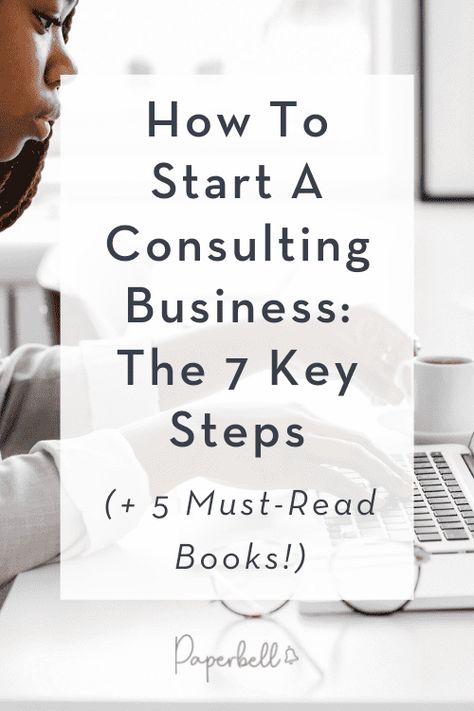 How To Start A Consulting Business: The 7 Key Steps

(+ 5 Must-Read Books!)

Paperbell